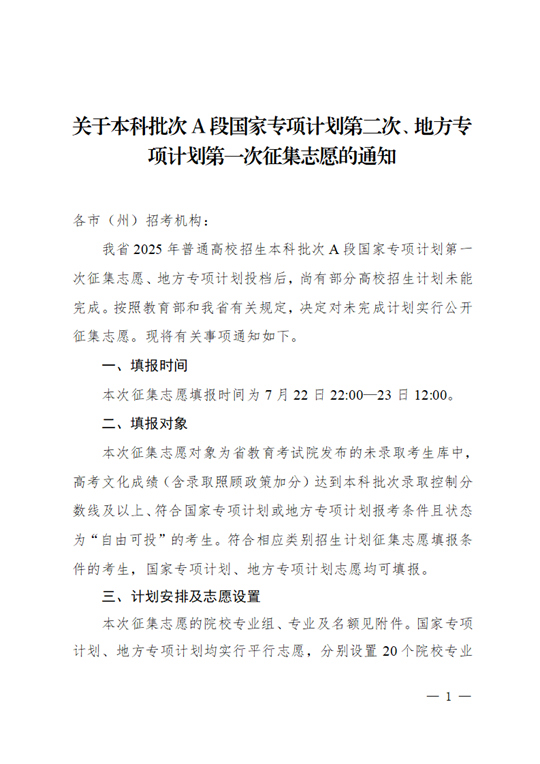 关于本科批次 A 段国家专项计划第二次、地方专项计划第一次征集志愿的通知

各市（州）招考机构：

我省 2025 年普通高校招生本科批次 A 段国家专项计划第一次征集志愿、地方专项计划投档后，尚有部分高校招生计划未能完成。按照教育部和我省有关规定，决定对未完成计划实行公开征集志愿。现将有关事项通知如下。

一、填报时间

本次征集志愿填报时间为 7 月 22 日 22:00—23 日 12:00。

二、填报对象

本次征集志愿对象为省教育考试院发布的未录取考生库中，高考文化成绩（含录取照顾政策加分）达到本科批次录取控制分数线及以上、符合国家专项计划或地方专项计划报考条件且状态为“自由可投”的考生。符合相应类别招生计划征集志愿填报条件的考生，国家专项计划、地方专项计划志愿均可填报。

三、计划安排及志愿设置

本次征集志愿的院校专业组、专业及名额见附件。国家专项计划、地方专项计划均实行平行志愿，分别设置 20 个院校专业

— 1 —